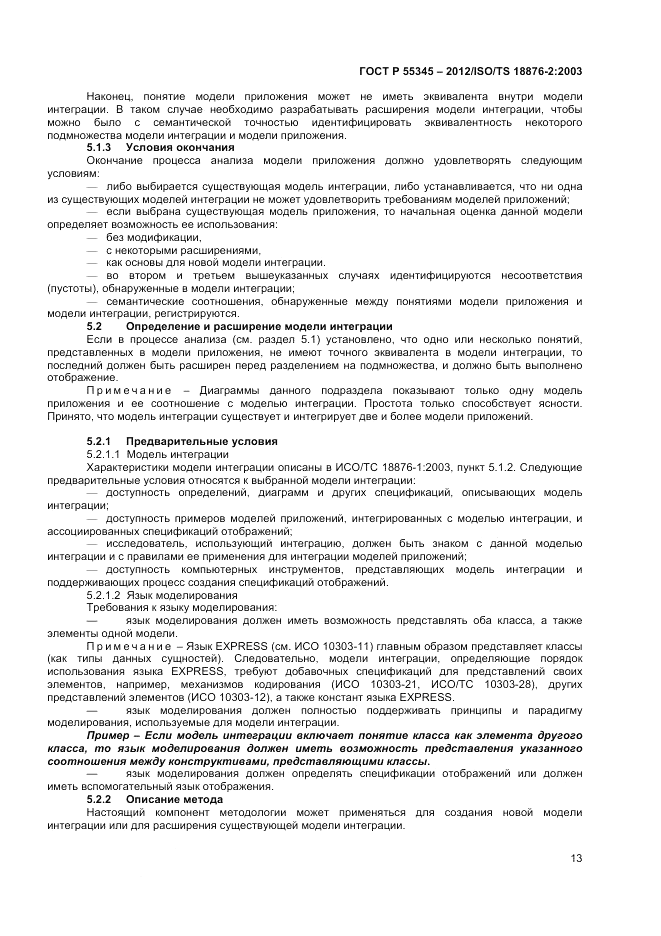 ГОСТ Р 55345 – 2012/ISO/TS 18876-2:2003

Наконец, понятие модели приложения может не иметь эквивалента внутри модели интеграции. В таком случае необходимо разрабатывать расширения модели интеграции, чтобы можно было с семантической точностью идентифицировать эквивалентность некоторого подмножества модели интеграции и модели приложения.

5.1.3 Условия окончания

Окончание процесса анализа модели приложения должно удовлетворять следующим условиям:

— либо выбирается существующая модель интеграции, либо устанавливается, что ни одна из существующих моделей интеграции не может удовлетворить требованиям моделей приложений;

— если выбрана существующая модель приложения, то начальная оценка данной модели определяет возможность ее использования:

— без модификации,

— с некоторыми расширениями,

— как основы для новой модели интеграции.

— во втором и третьем вышеуказанных случаях идентифицируются несоответствия (пустоты), обнаруженные в модели интеграции;

— семантические соотношения, обнаруженные между понятиями модели приложения и модели интеграции, регистрируются.

5.2 Определение и расширение модели интеграции

Если в процессе анализа (см. раздел 5.1) установлено, что одно или несколько понятий, представленных в модели приложения, не имеют точного эквивалента в модели интеграции, то последний должен быть расширен перед разделением на подмножества, и должно быть выполнено отображение.

Примечание – Диаграммы данного подраздела показывают только одну модель приложения и ее соотношение с моделью интеграции. Простота только способствует ясности. Принято, что модель интеграции существует и интегрирует две и более модели приложений.

5.2.1 Предварительные условия

5.2.1.1 Модель интеграции

Характеристики модели интеграции описаны в ИСО/ТС 18876-1:2003, пункт 5.1.2. Следующие предварительные условия относятся к выбранной модели интеграции:

— доступность определений, диаграмм и других спецификаций, описывающих модель интеграции;

— доступность примеров моделей приложений, интегрированных с моделью интеграции, и ассоциированных спецификаций отображений;

— исследователь, использующий интеграцию, должен быть знаком с данной моделью интеграции и с правилами ее применения для интеграции моделей приложений;

— доступность компьютерных инструментов, представляющих модель интеграции и поддерживающих процесс создания спецификаций отображений.

5.2.1.2 Язык моделирования

Требования к языку моделирования:

— язык моделирования должен иметь возможность представлять оба класса, а также элементы одной модели.

Примечание – Язык EXPRESS (см. ИСО 10303-11) главным образом представляет классы (как типы данных сущностей). Следовательно, модели интеграции, определяющие порядок использования языка EXPRESS, требуют добавочных спецификаций для представлений своих элементов, например, механизмов кодирования (ИСО 10303-21, ИСО/ТС 10303-28), других представлений элементов (ИСО 10303-12), а также констант языка EXPRESS.

— язык моделирования должен полностью поддерживать принципы и парадигму моделирования, используемые для модели интеграции.

Пример – Если модель интеграции включает понятие класса как элемента другого класса, то язык моделирования должен иметь возможность представления указанного соотношения между конструктивами, представляющими классы.

— язык моделирования должен определять спецификации отображений или должен иметь вспомогательный язык отображения.

5.2.2 Описание метода

Настоящий компонент методологии может применяться для создания новой модели интеграции или для расширения существующей модели интеграции.

13